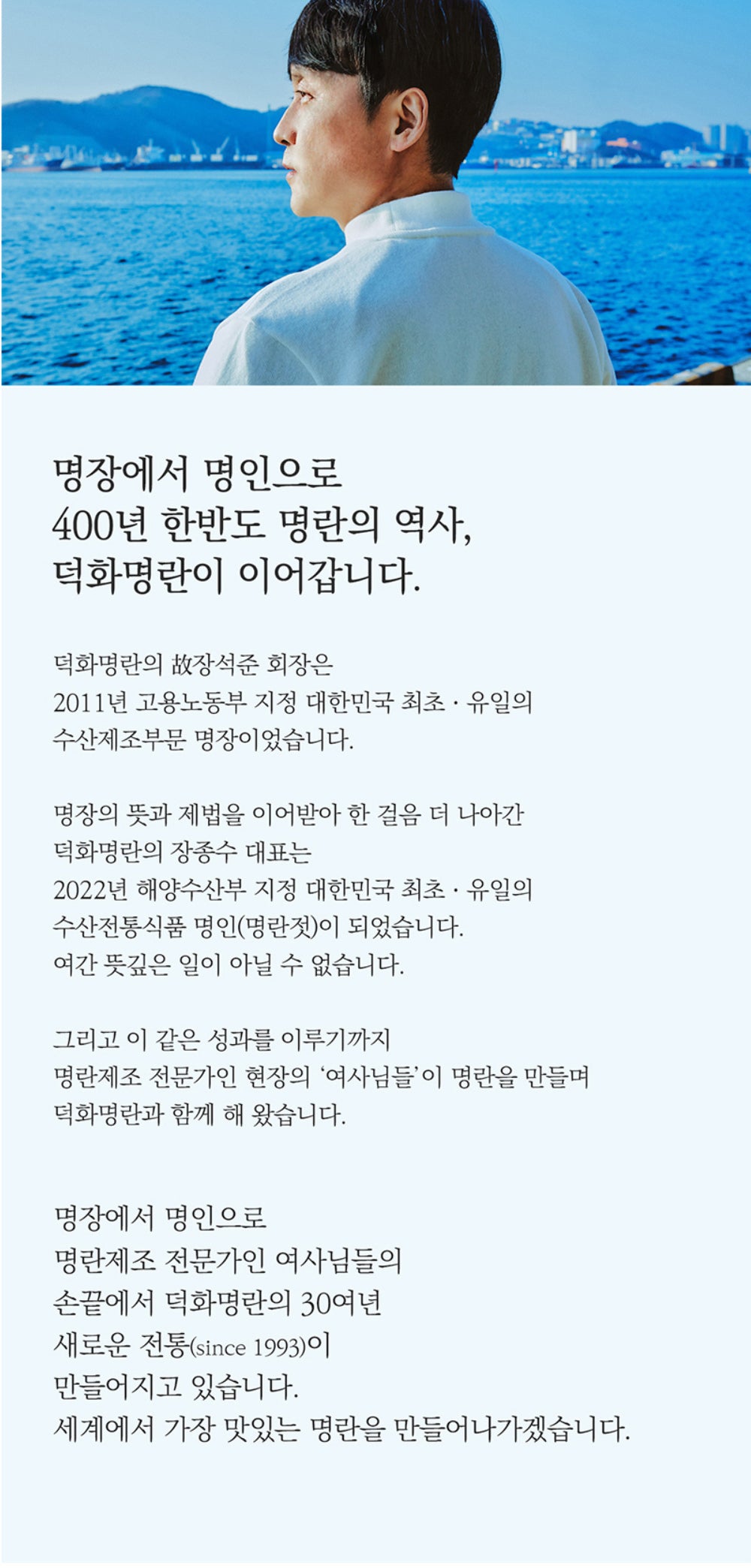 명장에서 명인으로
400년 한반도 명란의 역사,
덕화명란이 이어갑니다.

덕화명란의 故장석준 회장은
2011년 고용노동부 지정 대한민국 최초 · 유일의
수산제조부문 명장이었습니다.

명장의 뜻과 제법을 이어받아 한 걸음 더 나아간
덕화명란의 장종수 대표는
2022년 해양수산부 지정 대한민국 최초 · 유일의
수산전통식품 명인(명란젓)이 되었습니다.
여간 뜻깊은 일이 아닐 수 없습니다.

그리고 이 같은 성과를 이루기까지
명란제조 전문가인 현장의 '여사님들'이 명란을 만들며
덕화명란과 함께 해 왔습니다.

명장에서 명인으로
명란제조 전문가인 여사님들의
손끝에서 덕화명란의 30여년
새로운 전통(since 1993)이
만들어지고 있습니다.
세계에서 가장 맛있는 명란을 만들어나가겠습니다.